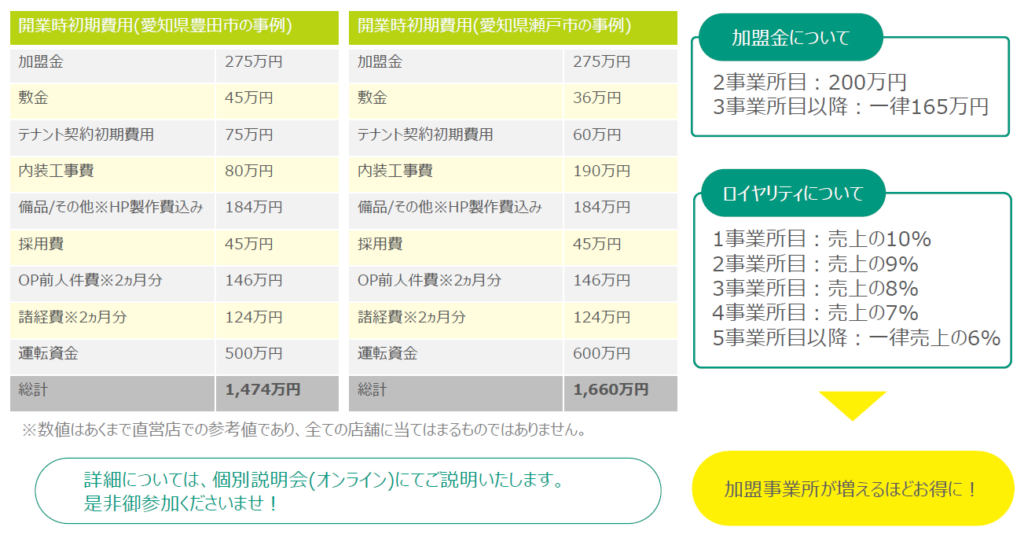 | 開業時初期費用(愛知県豊田市の事例) | |
|---|---|
| 加盟金 | 275万円 |
| 敷金 | 45万円 |
| テナント契約初期費用 | 75万円 |
| 内装工事費 | 80万円 |
| 備品/その他※HP製作費込み | 184万円 |
| 採用費 | 45万円 |
| OP前人件費※2ヵ月分 | 146万円 |
| 諸経費※2ヵ月分 | 124万円 |
| 運転資金 | 500万円 |
| 総計 | 1,474万円 |

| 開業時初期費用(愛知県瀬戸市の事例) | |
|---|---|
| 加盟金 | 275万円 |
| 敷金 | 36万円 |
| テナント契約初期費用 | 60万円 |
| 内装工事費 | 190万円 |
| 備品/その他※HP製作費込み | 184万円 |
| 採用費 | 45万円 |
| OP前人件費※2ヵ月分 | 146万円 |
| 諸経費※2ヵ月分 | 124万円 |
| 運転資金 | 600万円 |
| 総計 | 1,660万円 |

※数値はあくまで直営店での参考値であり、全ての店舗に当てはまるものではありません。

詳細については、個別説明会(オンライン)にてご説明いたします。
是非御参加くださいませ！

加盟金について

2事業所目：200万円
3事業所目以降：一律165万円

ロイヤリティについて

1事業所目：売上の10%
2事業所目：売上の9%
3事業所目：売上の8%
4事業所目：売上の7%
5事業所目以降：一律売上の6%

加盟事業所が増えるほどお得に！